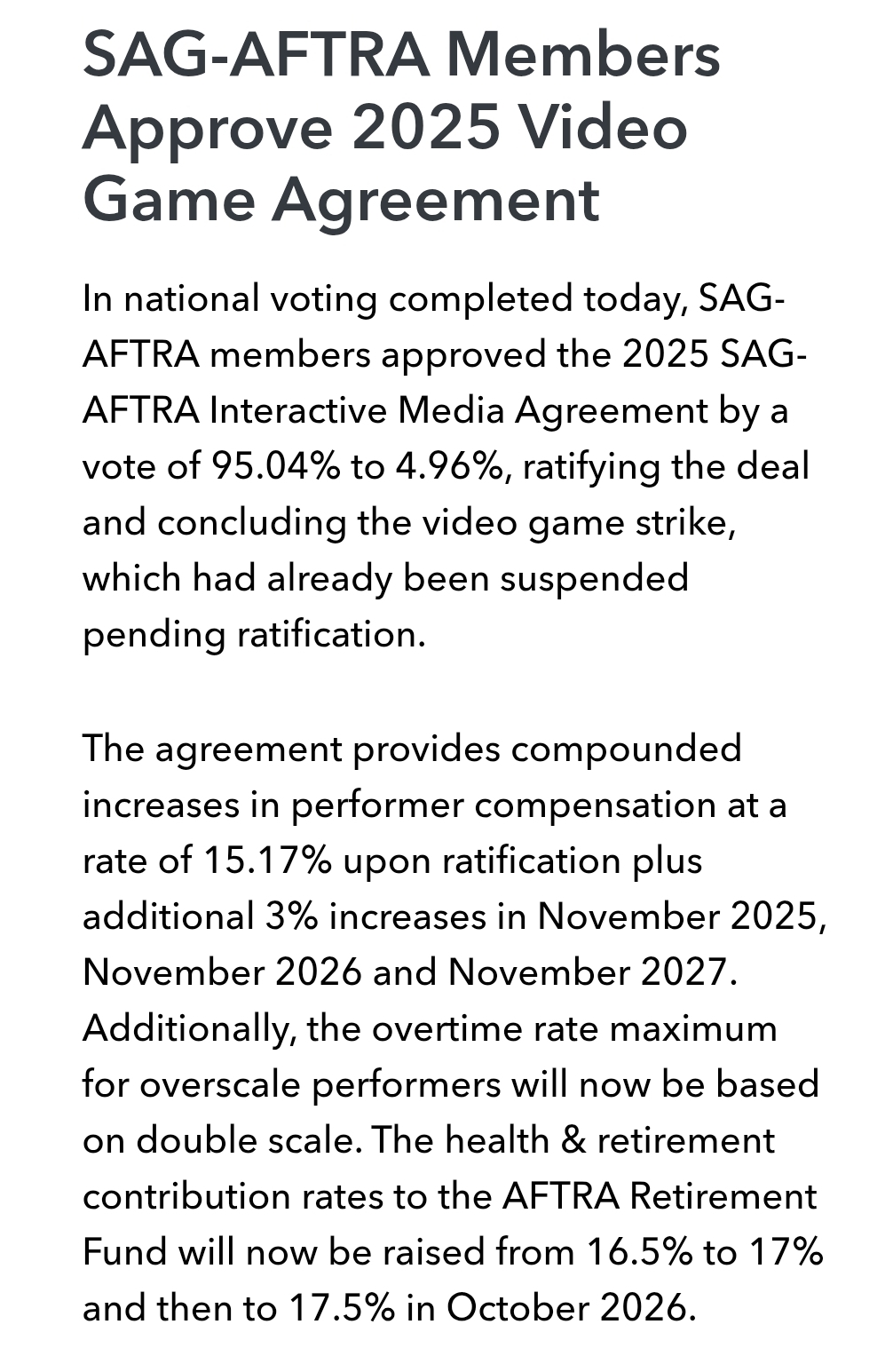 SAG-AFTRA Members Approve 2025 Video Game Agreement

In national voting completed today, SAG-AFTRA members approved the 2025 SAG-AFTRA Interactive Media Agreement by a vote of 95.04% to 4.96%, ratifying the deal and concluding the video game strike, which had already been suspended pending ratification.

The agreement provides compounded increases in performer compensation at a rate of 15.17% upon ratification plus additional 3% increases in November 2025, November 2026 and November 2027. Additionally, the overtime rate maximum for overscale performers will now be based on double scale. The health & retirement contribution rates to the AFTRA Retirement Fund will now be raised from 16.5% to 17% and then to 17.5% in October 2026.